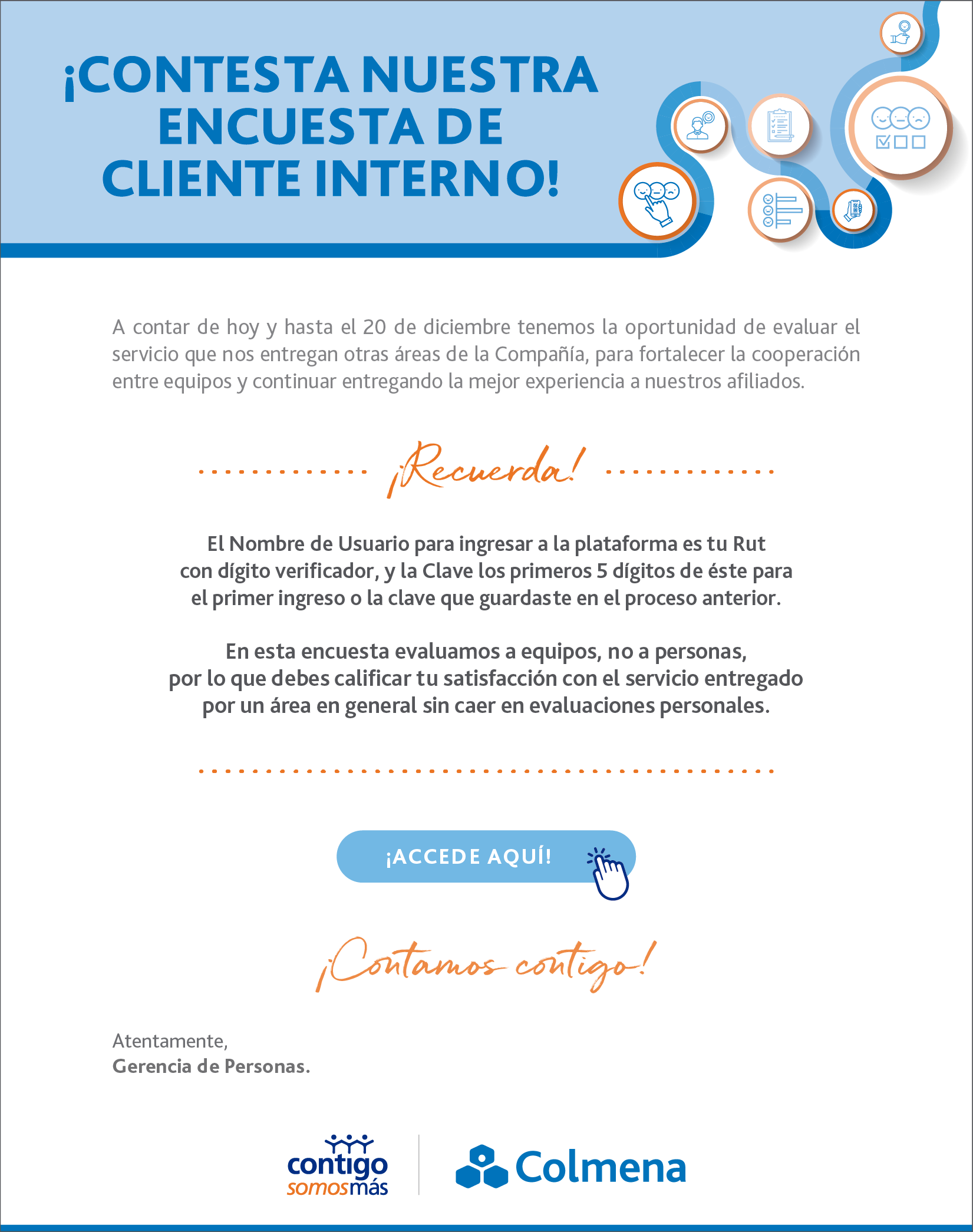 ¡CONTESTA NUESTRA ENCUESTA DE CLIENTE INTERNO!

A contar de hoy y hasta el 20 de diciembre tenemos la oportunidad de evaluar el servicio que nos entregan otras áreas de la Compañía, para fortalecer la cooperación entre equipos y continuar entregando la mejor experiencia a nuestros afiliados.

¡Recuerda!

El Nombre de Usuario para ingresar a la plataforma es tu Rut con dígito verificador, y la Clave los primeros 5 dígitos de éste para el primer ingreso o la clave que guardaste en el proceso anterior.

En esta encuesta evaluamos a equipos, no a personas, por lo que debes calificar tu satisfacción con el servicio entregado por un área en general sin caer en evaluaciones personales.

¡ACCEDE AQUÍ!

¡Contamos contigo!

Atentamente,
Gerencia de Personas.

contigo
somosmás

Colmena